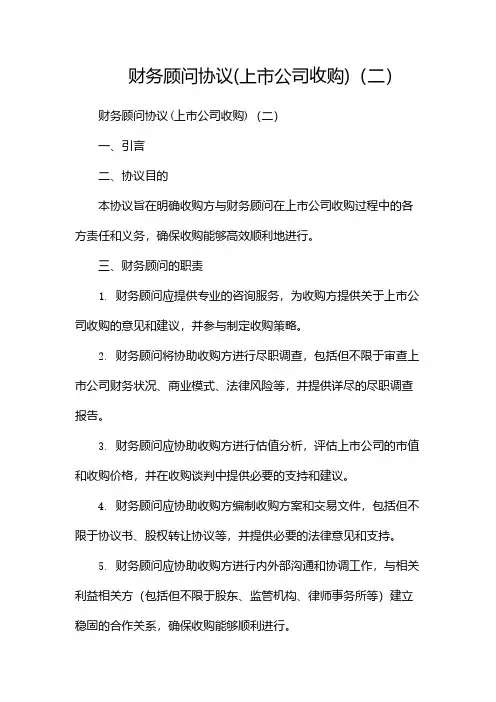 财务顾问协议(上市公司收购)(二)

财务顾问协议(上市公司收购)(二)

一、引言

二、协议目的

本协议旨在明确收购方与财务顾问在上市公司收购过程中的各方责任和义务，确保收购能够高效顺利地进行。

三、财务顾问的职责

1. 财务顾问应提供专业的咨询服务，为收购方提供关于上市公司收购的意见和建议，并参与制定收购策略。

2. 财务顾问将协助收购方进行尽职调查，包括但不限于审查上市公司财务状况、商业模式、法律风险等，并提供详尽的尽职调查报告。

3. 财务顾问应协助收购方进行估值分析，评估上市公司的市值和收购价格，并在收购谈判中提供必要的支持和建议。

4. 财务顾问应协助收购方编制收购方案和交易文件，包括但不限于协议书、股权转让协议等，并提供必要的法律意见和支持。

5. 财务顾问应协助收购方进行内外部沟通和协调工作，与相关利益相关方(包括但不限于股东、监管机构、律师事务所等)建立稳固的合作关系，确保收购能够顺利进行。